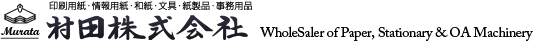 Murata

印刷用紙・情報用紙・和紙・文具・紙製品・事務用品

村田株式会社

WholeSaler of Paper, Stationary & OA Machinery